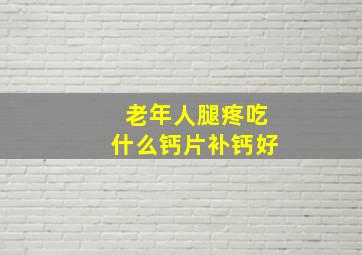 老年人腿疼吃
什么钙片补钙好